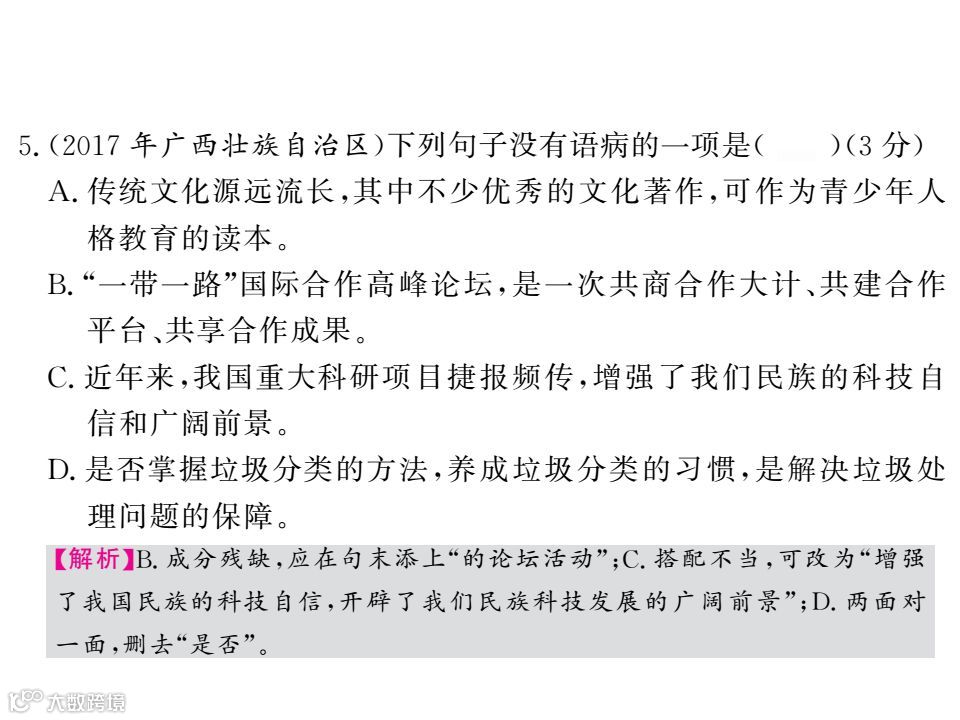 5.(2017 年广西壮族自治区)下列句子没有语病的一项是(　　)(3 分)

A. 传统文化源远流长,其中不少优秀的文化著作,可作为青少年人格教育的读本。

B. “一带一路”国际合作高峰论坛,是一次共商合作大计、共建合作平台、共享合作成果。

C. 近年来,我国重大科研项目捷报频传,增强了我们民族的科技自信和广阔前景。

D. 是否掌握垃圾分类的方法,养成垃圾分类的习惯,是解决垃圾处理问题的保障。

【解析】B. 成分残缺,应在句末添上“的论坛活动”;C. 搭配不当,可改为“增强了我国民族的科技自信,开辟了我们民族科技发展的广阔前景”;D. 两面对一面,删去“是否”。

大数跨境